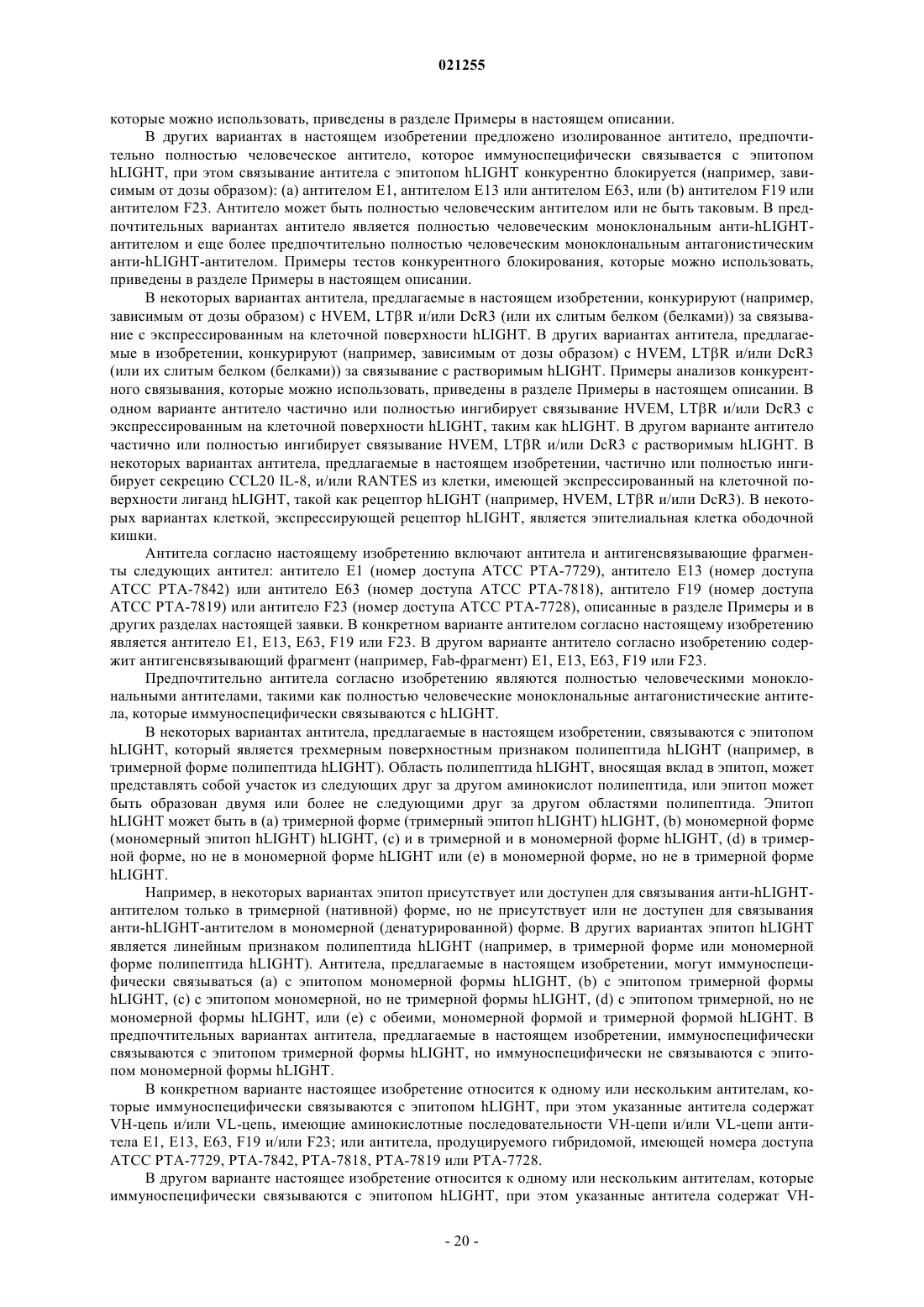 021255

которые можно использовать, приведены в разделе Примеры в настоящем описании.

В других вариантах в настоящем изобретении предложено изолированное антитело, предпочтительно полностью человеческое антитело, которое иммуноспецифически связывается с эпитопом hLIGHT, при этом связывание антитела с эпитопом hLIGHT конкурентно блокируется (например, зависимым от дозы образом): (a) антителом E1, антителом E13 или антителом E63, или (b) антителом F19 или антителом F23. Антитело может быть полностью человеческим антителом или не быть таковым. В предпочтительных вариантах антитело является полностью человеческим моноклональным анти-hLIGHT-антителом и еще более предпочтительно полностью человеческим моноклональным антагонистическим анти-hLIGHT-антителом. Примеры тестов конкурентного блокирования, которые можно использовать, приведены в разделе Примеры в настоящем описании.

В некоторых вариантах антитела, предлагаемые в настоящем изобретении, конкурируют (например, зависимым от дозы образом) с HVEM, LTβR и/или DcR3 (или их слитым белком (белками)) за связывание с экспрессированным на клеточной поверхности hLIGHT. В других вариантах антитела, предлагаемые в изобретении, конкурируют (например, зависимым от дозы образом) с HVEM, LTβR и/или DcR3 (или их слитым белком (белками)) за связывание с растворимым hLIGHT. Примеры анализов конкурентного связывания, которые можно использовать, приведены в разделе Примеры в настоящем описании. В одном варианте антитело частично или полностью ингибирует связывание HVEM, LTβR и/или DcR3 с экспрессированным на клеточной поверхности hLIGHT, таким как hLIGHT. В другом варианте антитело частично или полностью ингибирует связывание HVEM, LTβR и/или DcR3 с растворимым hLIGHT. В некоторых вариантах антитела, предлагаемые в настоящем изобретении, частично или полностью ингибирует секрецию CCL20 IL-8, и/или RANTES из клетки, имеющей экспрессированный на клеточной поверхности лиганд hLIGHT, такой как рецептор hLIGHT (например, HVEM, LTβR и/или DcR3). В некоторых вариантах клеткой, экспрессирующей рецептор hLIGHT, является эпителиальная клетка ободочной кишки.

Антитела согласно настоящему изобретению включают антитела и антигенсвязывающие фрагменты следующих антител: антитело E1 (номер доступа ATCC PTA-7729), антитело E13 (номер доступа ATCC PTA-7842) или антитело E63 (номер доступа ATCC PTA-7818), антитело F19 (номер доступа ATCC PTA-7819) или антитело F23 (номер доступа ATCC PTA-7728), описанные в разделе Примеры и в других разделах настоящей заявки. В конкретном варианте антителом согласно настоящему изобретению является антитело E1, E13, E63, F19 или F23. В другом варианте антитело согласно изобретению содержит антигенсвязывающий фрагмент (например, Fab-фрагмент) E1, E13, E63, F19 или F23.

Предпочтительно антитела согласно изобретению являются полностью человеческими моноклональными антителами, такими как полностью человеческие моноклональные антагонистические антитела, которые иммуноспецифически связываются с hLIGHT.

В некоторых вариантах антитела, предлагаемые в настоящем изобретении, связываются с эпитопом hLIGHT, который является трехмерным поверхностным признаком полипептида hLIGHT (например, в тримерной форме полипептида hLIGHT). Область полипептида hLIGHT, вносящая вклад в эпитоп, может представлять собой участок из следующих друг за другом аминокислот полипептида, или эпитоп может быть образован двумя или более не следующими друг за другом областями полипептида. Эпитоп hLIGHT может быть в (a) тримерной форме (тримерный эпитоп hLIGHT) hLIGHT, (b) мономерной форме (мономерный эпитоп hLIGHT) hLIGHT, (c) и в тримерной и в мономерной форме hLIGHT, (d) в тримерной форме, но не в мономерной форме hLIGHT или (e) в мономерной форме, но не в тримерной форме hLIGHT.

Например, в некоторых вариантах эпитоп присутствует или доступен для связывания анти-hLIGHT-антителом только в тримерной (нативной) форме, но не присутствует или не доступен для связывания анти-hLIGHT-антителом в мономерной (денатурированной) форме. В других вариантах эпитоп hLIGHT является линейным признаком полипептида hLIGHT (например, в тримерной форме или мономерной форме полипептида hLIGHT). Антитела, предлагаемые в настоящем изобретении, могут иммуноспецифически связываться (a) с эпитопом мономерной формы hLIGHT, (b) с эпитопом тримерной формы hLIGHT, (c) с эпитопом мономерной, но не тримерной формы hLIGHT, (d) с эпитопом тримерной, но не мономерной формы hLIGHT, или (e) с обеими, мономерной формой и тримерной формой hLIGHT. В предпочтительных вариантах антитела, предлагаемые в настоящем изобретении, иммуноспецифически связываются с эпитопом тримерной формы hLIGHT, но иммуноспецифически не связываются с эпитопом мономерной формы hLIGHT.

В конкретном варианте настоящее изобретение относится к одному или нескольким антителам, которые иммуноспецифически связываются с эпитопом hLIGHT, при этом указанные антитела содержат VH-цепь и/или VL-цепь, имеющие аминокислотные последовательности VH-цепи и/или VL-цепи антитела E1, E13, E63, F19 и/или F23; или антитела, продуцируемого гибридомой, имеющей номера доступа ATCC PTA-7729, PTA-7842, PTA-7818, PTA-7819 или PTA-7728.

В другом варианте настоящее изобретение относится к одному или нескольким антителам, которые иммуноспецифически связываются с эпитопом hLIGHT, при этом указанные антитела содержат VH-

- 20 -